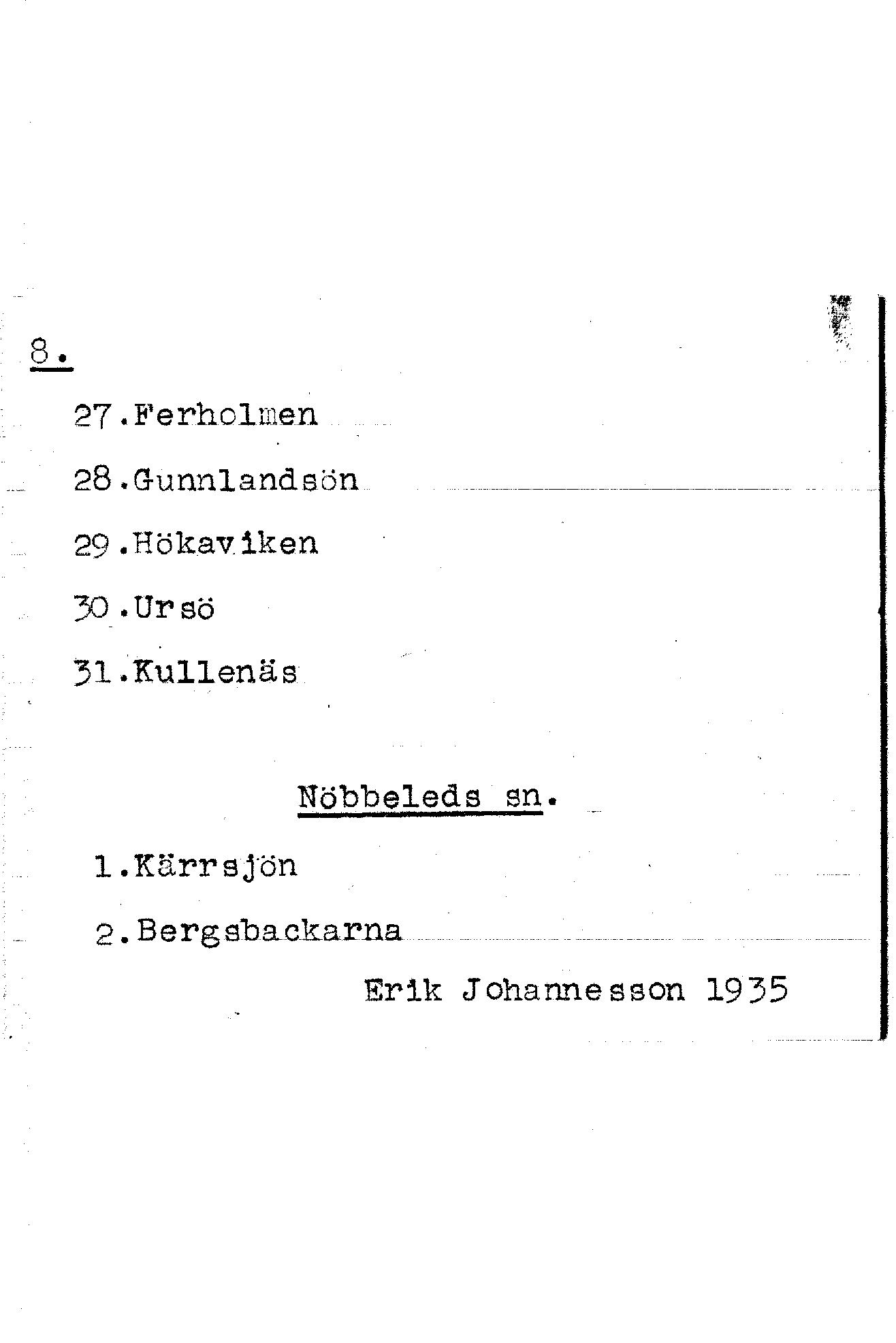 8.

27.Ferholmen

28.Gunnlandsön

29.Hökaviken

30.Ursö

31.Kullenäs

Nöbbeleds sn.

1.Kärrsjön

2.Bergsbackarna

Erik Johannesson 1935